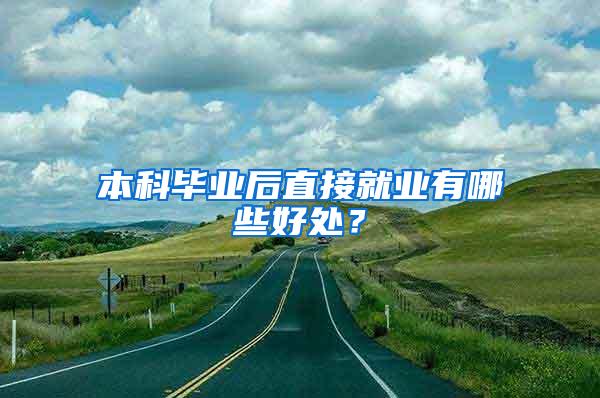 本科毕业后直接就业有哪些好处？